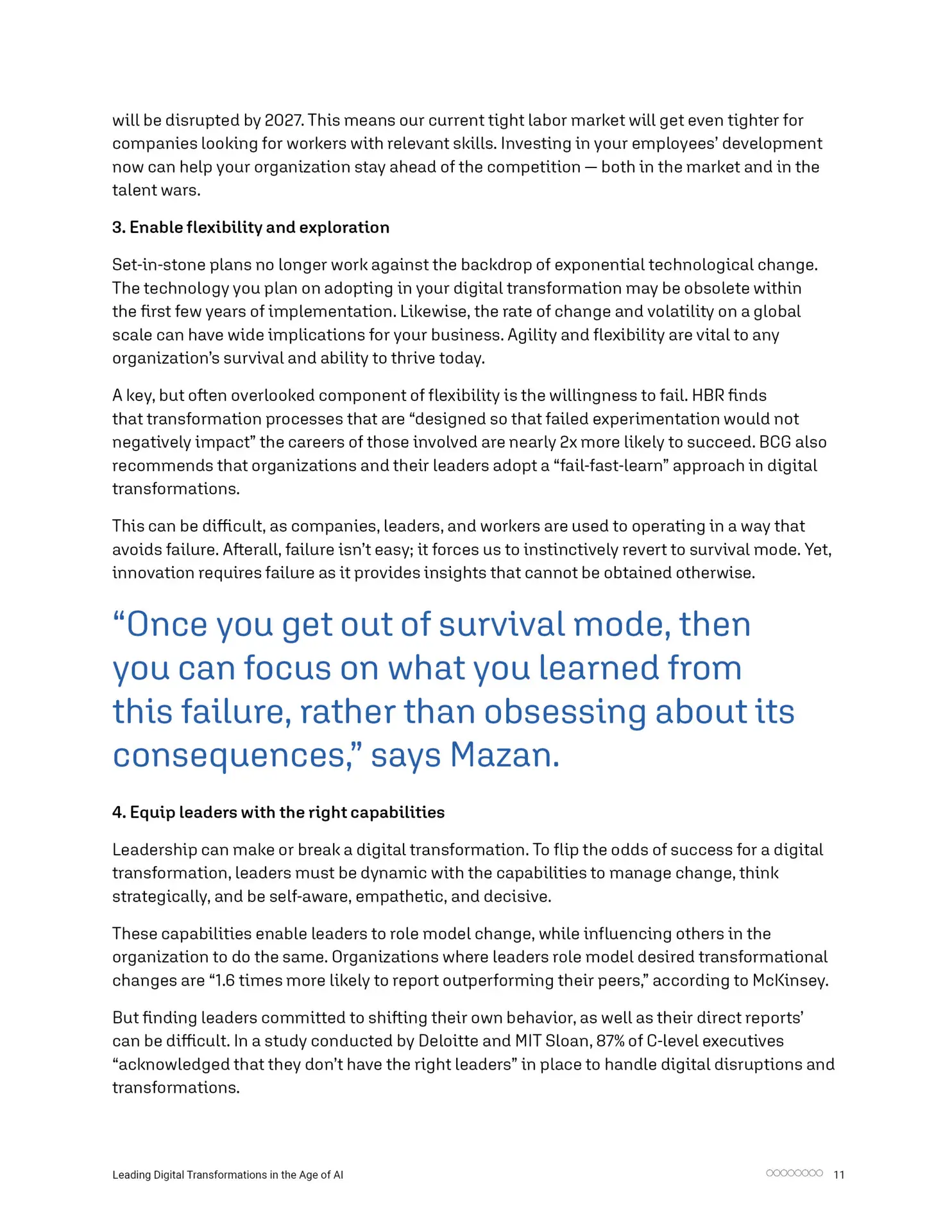 will be disrupted by 2027. This means our current tight labor market will get even tighter for companies looking for workers with relevant skills. Investing in your employees' development now can help your organization stay ahead of the competition — both in the market and in the talent wars.

3. Enable flexibility and exploration

Set-in-stone plans no longer work against the backdrop of exponential technological change. The technology you plan on adopting in your digital transformation may be obsolete within the first few years of implementation. Likewise, the rate of change and volatility on a global scale can have wide implications for your business. Agility and flexibility are vital to any organization's survival and ability to thrive today.

A key, but often overlooked component of flexibility is the willingness to fail. HBR finds that transformation processes that are "designed so that failed experimentation would not negatively impact" the careers of those involved are nearly 2x more likely to succeed. BCG also recommends that organizations and their leaders adopt a "fail-fast-learn" approach in digital transformations.

This can be difficult, as companies, leaders, and workers are used to operating in a way that avoids failure. Afterall, failure isn't easy; it forces us to instinctively revert to survival mode. Yet, innovation requires failure as it provides insights that cannot be obtained otherwise.

"Once you get out of survival mode, then you can focus on what you learned from this failure, rather than obsessing about its consequences," says Mazan.

4. Equip leaders with the right capabilities

Leadership can make or break a digital transformation. To flip the odds of success for a digital transformation, leaders must be dynamic with the capabilities to manage change, think strategically, and be self-aware, empathetic, and decisive.

These capabilities enable leaders to role model change, while influencing others in the organization to do the same. Organizations where leaders role model desired transformational changes are "1.6 times more likely to report outperforming their peers," according to McKinsey.

But finding leaders committed to shifting their own behavior, as well as their direct reports' can be difficult. In a study conducted by Deloitte and MIT Sloan, 87% of C-level executives "acknowledged that they don't have the right leaders" in place to handle digital disruptions and transformations.

Leading Digital Transformations in the Age of AI

11